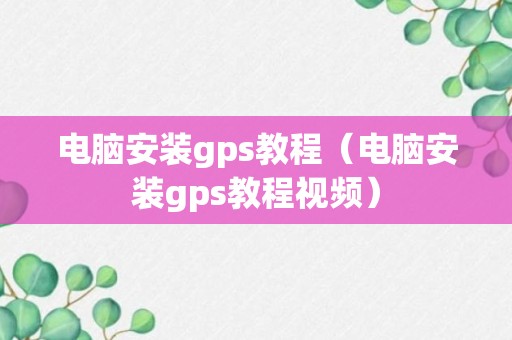 电脑安装gps教程（电脑安装gps教程视频）